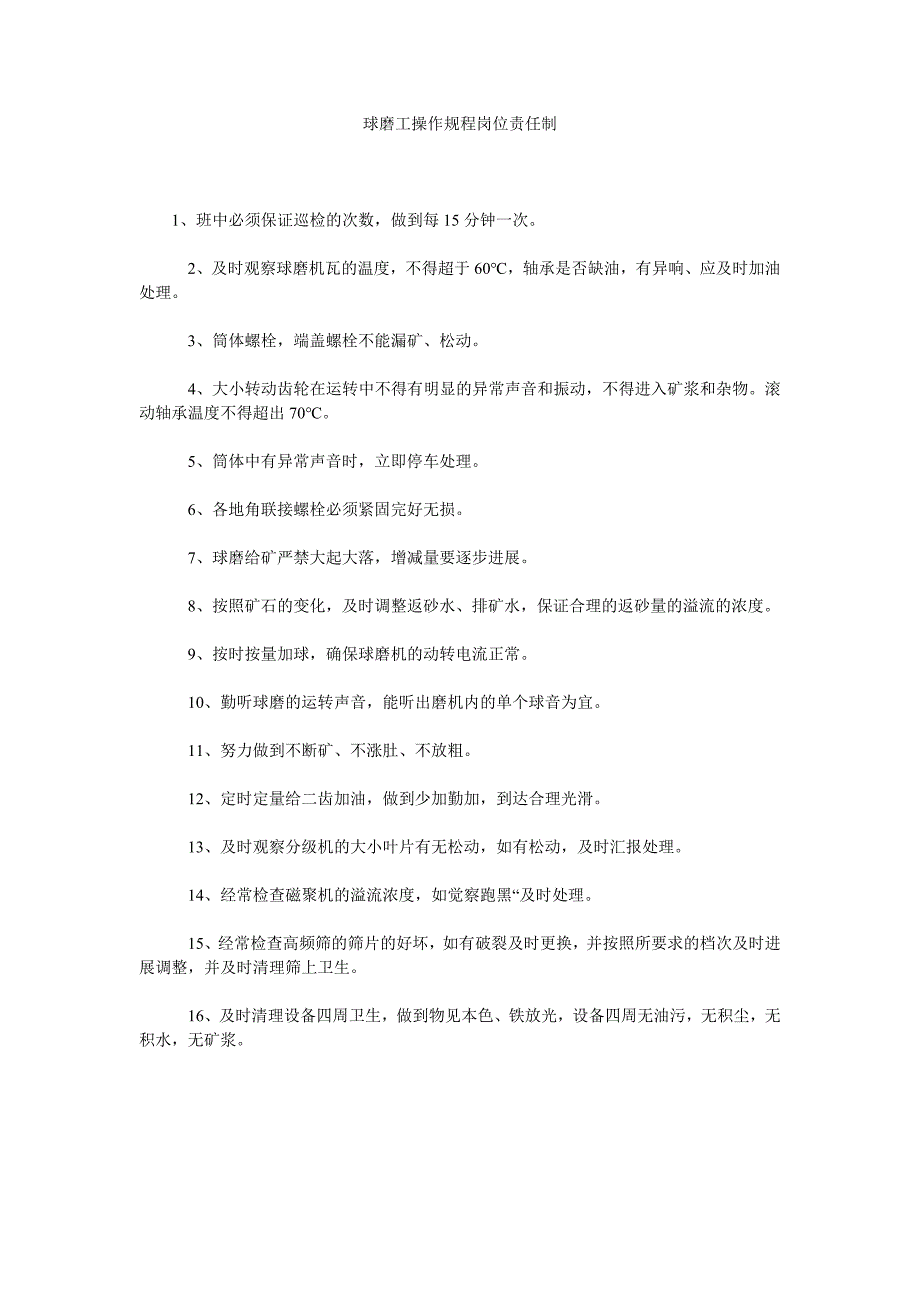 球磨工操作规程岗位责任制

1、班中必须保证巡检的次数，做到每 15 分钟一次。

2、及时观察球磨机瓦的温度，不得超于 60℃，轴承是否缺油，有异响、应及时加油处理。

3、筒体螺栓，端盖螺栓不能漏矿、松动。

4、大小转动齿轮在运转中不得有明显的异常声音和振动，不得进入矿浆和杂物。滚动轴承温度不得超出 70℃。

5、筒体中有异常声音时，立即停车处理。

6、各地角联接螺栓必须紧固完好无损。

7、球磨给矿严禁大起大落，增减量要逐步进展。

8、按照矿石的变化，及时调整返砂水、排矿水，保证合理的返砂量的溢流的浓度。

9、按时按量加球，确保球磨机的动转电流正常。

10、勤听球磨的运转声音，能听出磨机内的单个球音为宜。

11、努力做到不断矿、不涨肚、不放粗。

12、定时定量给二齿加油，做到少加勤加，到达合理光滑。

13、及时观察分级机的大小叶片有无松动，如有松动，及时汇报处理。

14、经常检查磁聚机的溢流浓度，如觉察跑黑“及时处理。

15、经常检查高频筛的筛片的好坏，如有破裂及时更换，并按照所要求的档次及时进展调整，并及时清理筛上卫生。

16、及时清理设备四周卫生，做到物见本色、铁放光，设备四周无油污，无积尘，无积水，无矿浆。